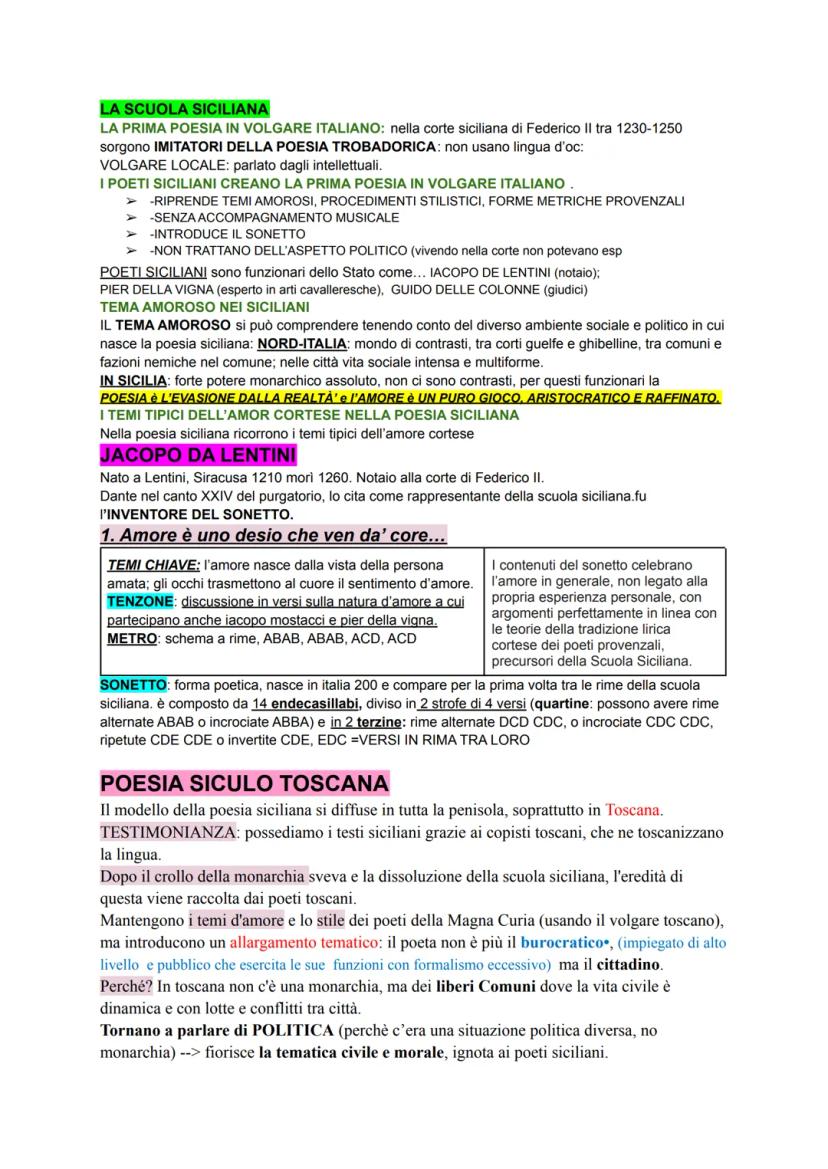 LA SCUOLA SICILIANA
LA PRIMA POESIA IN VOLGARE ITALIANO: nella corte siciliana di Federico II tra 1230-1250 sorgono IMITATORI DELLA POESIA TROBADORICA: non usano lingua d'oc:
VOLGARE LOCALE: parlato dagli intellettuali.
I POETI SICILIANI CREANO LA PRIMA POESIA IN VOLGARE ITALIANO .
➢ -RIPRENDE TEMI AMOROSI, PROCEDIMENTI STILISTICI, FORME METRICHE PROVENZALI
➢ -SENZA ACCOMPAGNAMENTO MUSICALE
➢ -INTRODUCE IL SONETTO
➢ -NON TRATTANO DELL'ASPETTO POLITICO (vivendo nella corte non potevano esp

POETI SICILIANI sono funzionari dello Stato come... IACOPO DE LENTINI (notaio); PIER DELLA VIGNA (esperto in arti cavalleresche), GUIDO DELLE COLONNE (giudici)
TEMA AMOROSO NEI SICILIANI
IL TEMA AMOROSO si può comprendere tenendo conto del diverso ambiente sociale e politico in cui nasce la poesia siciliana: NORD-ITALIA: mondo di contrasti, tra corti guelfe e ghibelline, tra comuni e fazioni nemiche nel comune; nelle città vita sociale intensa e multiforme.
IN SICILIA: forte potere monarchico assoluto, non ci sono contrasti, per questi funzionari la POESIA è L'EVASIONE DALLA REALTÀ' e l'AMORE è UN PURO GIOCO, ARISTOCRATICO E RAFFINATO.
I TEMI TIPICI DELL'AMOR CORTESE NELLA POESIA SICILIANA
Nella poesia siciliana ricorrono i temi tipici dell'amore cortese
JACOPO DA LENTINI
Nato a Lentini, Siracusa 1210 morì 1260. Notaio alla corte di Federico II.
Dante nel canto XXIV del purgatorio, lo cita come rappresentante della scuola siciliana.fu l'INVENTORE DEL SONETTO.
1. Amore è uno desio che ven da' core...

| TEMI CHIAVE: l'amore nasce dalla vista della persona amata; gli occhi trasmettono al cuore il sentimento d'amore. TENZONE: discussione in versi sulla natura d'amore a cui partecipano anche iacopo mostacci e pier della vigna. METRO: schema a rime, ABAB, ABAB, ACD, ACD | I contenuti del sonetto celebrano l'amore in generale, non legato alla propria esperienza personale, con argomenti perfettamente in linea con le teorie della tradizione lirica cortese dei poeti provenzali, precursori della Scuola Siciliana. |
|---|---|

SONETTO: forma poetica, nasce in italia 200 e compare per la prima volta tra le rime della scuola siciliana. è composto da 14 endecasillabi, diviso in 2 strofe di 4 versi (quartine: possono avere rime alternate ABAB o incrociate ABBA) e in 2 terzine: rime alternate DCD CDC, o incrociate CDC CDC, ripetute CDE CDE o invertite CDE, EDC =VERSI IN RIMA TRA LORO

POESIA SICULO TOSCANA
Il modello della poesia siciliana si diffuse in tutta la penisola, soprattutto in Toscana.
TESTIMONIANZA: possediamo i testi siciliani grazie ai copisti toscani, che ne toscanizzano la lingua.
Dopo il crollo della monarchia sveva e la dissoluzione della scuola siciliana, l'eredità di questa viene raccolta dai poeti toscani.
Mantengono i temi d'amore e lo stile dei poeti della Magna Curia (usando il volgare toscano), ma introducono un allargamento tematico: il poeta non è più il burocratico•, (impiegato di alto livello e pubblico che esercita le sue funzioni con formalismo eccessivo) ma il cittadino.
Perché? In toscana non c'è una monarchia, ma dei liberi Comuni dove la vita civile è dinamica e con lotte e conflitti tra città.
Tornano a parlare di POLITICA (perchè c'era una situazione politica diversa, no monarchia) --> fiorisce la tematica civile e morale, ignota ai poeti siciliani.